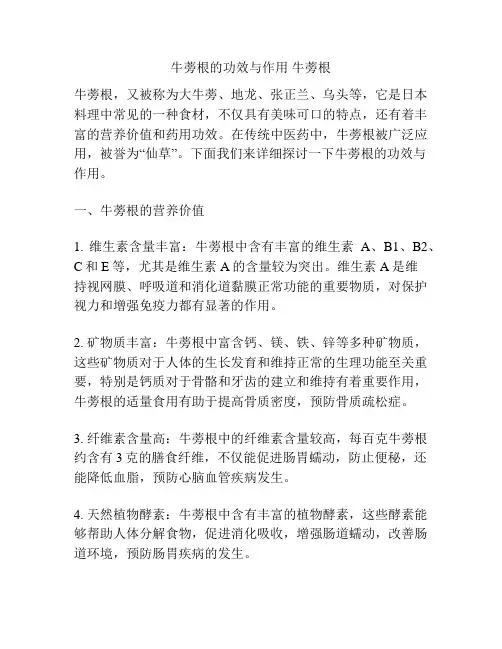 牛蒡根的功效与作用 牛蒡根

牛蒡根，又被称为大牛蒡、地龙、张正兰、乌头等，它是日本料理中常见的一种食材，不仅具有美味可口的特点，还有着丰富的营养价值和药用功效。在传统中医药中，牛蒡根被广泛应用，被誉为“仙草”。下面我们来详细探讨一下牛蒡根的功效与作用。

一、牛蒡根的营养价值

1. 维生素含量丰富：牛蒡根中含有丰富的维生素 A、B1、B2、C 和 E 等，尤其是维生素 A 的含量较为突出。维生素 A 是维持视网膜、呼吸道和消化道黏膜正常功能的重要物质，对保护视力和增强免疫力都有显著的作用。

2. 矿物质丰富：牛蒡根中富含钙、镁、铁、锌等多种矿物质，这些矿物质对于人体的生长发育和维持正常的生理功能至关重要，特别是钙质对于骨骼和牙齿的建立和维持有着重要作用，牛蒡根的适量食用有助于提高骨质密度，预防骨质疏松症。

3. 纤维素含量高：牛蒡根中的纤维素含量较高，每百克牛蒡根约含有 3 克的膳食纤维，不仅能促进肠胃蠕动，防止便秘，还能降低血脂，预防心脑血管疾病发生。

4. 天然植物酵素：牛蒡根中含有丰富的植物酵素，这些酵素能够帮助人体分解食物，促进消化吸收，增强肠道蠕动，改善肠道环境，预防肠胃疾病的发生。